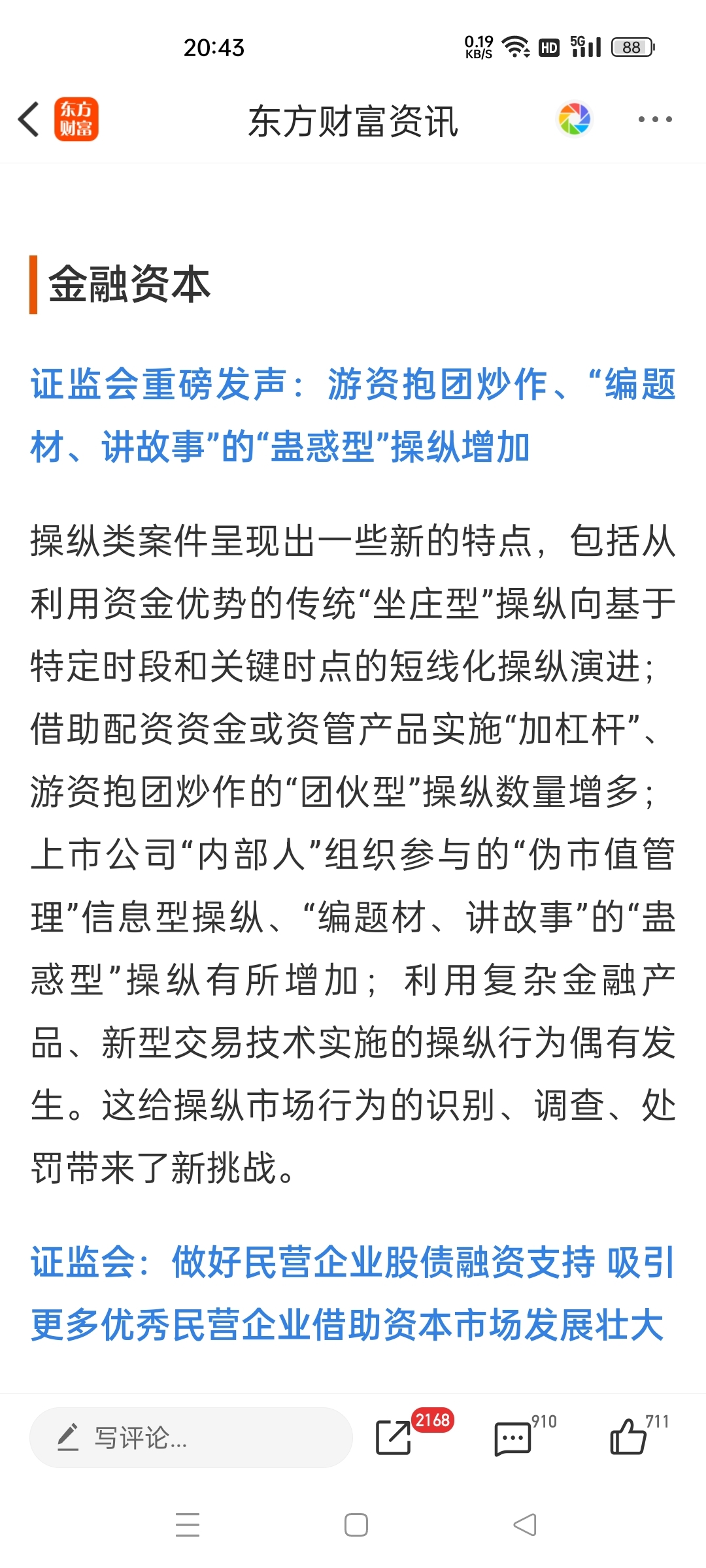 20:43

0.19 KB/S HD 5G 88

东方财富

东方财富资讯

金融资本

证监会重磅发声：游资抱团炒作、“编题材、讲故事”的“蛊惑型”操纵增加

操纵类案件呈现出一些新的特点，包括从利用资金优势的传统“坐庄型”操纵向基于特定时段和关键时点的短线化操纵演进；借助配资资金或资管产品实施“加杠杆”、游资抱团炒作的“团伙型”操纵数量增多；上市公司“内部人”组织参与的“伪市值管理”信息型操纵、“编题材、讲故事”的“蛊惑型”操纵有所增加；利用复杂金融产品、新型交易技术实施的操纵行为偶有发生。这给操纵市场行为的识别、调查、处罚带来了新挑战。

证监会：做好民营企业股债融资支持 吸引更多优秀民营企业借助资本市场发展壮大

写评论...

2168

910

711